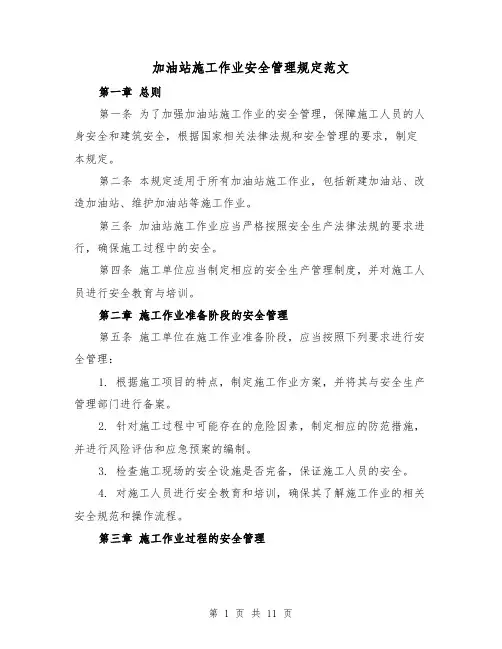 加油站施工作业安全管理规定范文

第一章 总则

第一条 为了加强加油站施工作业的安全管理，保障施工人员的人身安全和建筑安全，根据国家相关法律法规和安全管理的要求，制定本规定。

第二条 本规定适用于所有加油站施工作业，包括新建加油站、改造加油站、维护加油站等施工作业。

第三条 加油站施工作业应当严格按照安全生产法律法规的要求进行，确保施工过程中的安全。

第四条 施工单位应当制定相应的安全生产管理制度，并对施工人员进行安全教育与培训。

第二章 施工作业准备阶段的安全管理

第五条 施工单位在施工作业准备阶段，应当按照下列要求进行安全管理：

1. 根据施工项目的特点，制定施工作业方案，并将其与安全生产管理部门进行备案。

2. 针对施工过程中可能存在的危险因素，制定相应的防范措施，并进行风险评估和应急预案的编制。

3. 检查施工现场的安全设施是否完备，保证施工人员的安全。

4. 对施工人员进行安全教育和培训，确保其了解施工作业的相关安全规范和操作流程。

第三章 施工作业过程的安全管理

第 1 页 共 11 页